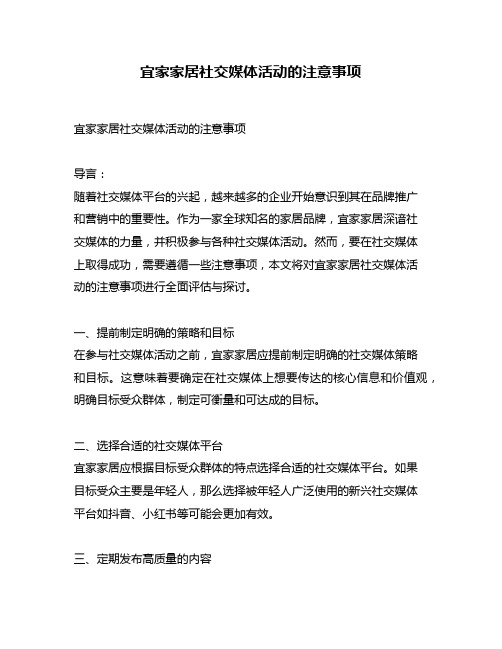 宜家家居社交媒体活动的注意事项

宜家家居社交媒体活动的注意事项

导言：
随着社交媒体平台的兴起，越来越多的企业开始意识到其在品牌推广和营销中的重要性。作为一家全球知名的家居品牌，宜家家居深谙社交媒体的力量，并积极参与各种社交媒体活动。然而，要在社交媒体上取得成功，需要遵循一些注意事项，本文将对宜家家居社交媒体活动的注意事项进行全面评估与探讨。

一、提前制定明确的策略和目标
在参与社交媒体活动之前，宜家家居应提前制定明确的社交媒体策略和目标。这意味着要确定在社交媒体上想要传达的核心信息和价值观，明确目标受众群体，制定可衡量和可达成的目标。

二、选择合适的社交媒体平台
宜家家居应根据目标受众群体的特点选择合适的社交媒体平台。如果目标受众主要是年轻人，那么选择被年轻人广泛使用的新兴社交媒体平台如抖音、小红书等可能会更加有效。

三、定期发布高质量的内容